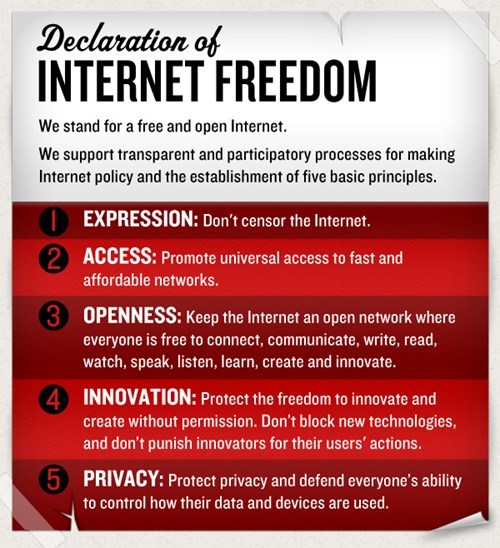 Declaration of
INTERNET FREEDOM

We stand for a free and open Internet.

We support transparent and participatory processes for making Internet policy and the establishment of five basic principles.

1 EXPRESSION: Don't censor the Internet.

2 ACCESS: Promote universal access to fast and affordable networks.

3 OPENNESS: Keep the Internet an open network where everyone is free to connect, communicate, write, read, watch, speak, listen, learn, create and innovate.

4 INNOVATION: Protect the freedom to innovate and create without permission. Don't block new technologies, and don't punish innovators for their users' actions.

5 PRIVACY: Protect privacy and defend everyone's ability to control how their data and devices are used.